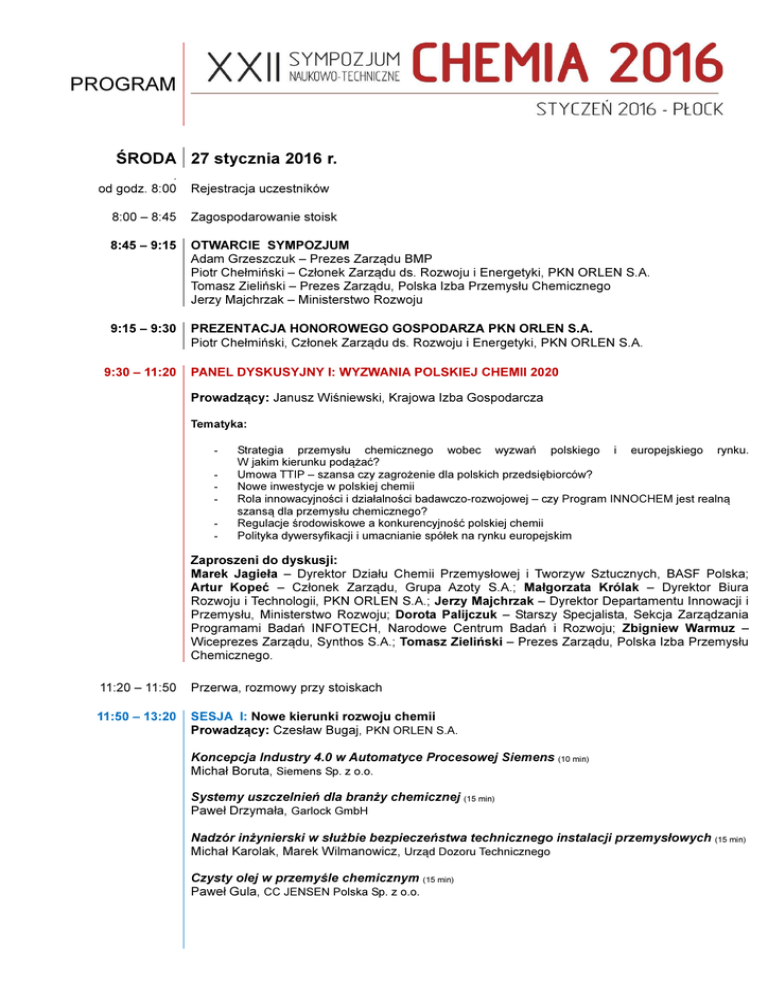 PROGRAM

XXII SYMPOZJUM NAUKOWO-TECHNICZNE CHEMIA 2016

STYCZEŃ 2016 - PŁOCK

ŚRODA 27 stycznia 2016 r.

od godz. 8:00 Rejestracja uczestników

8:00 – 8:45 Zagospodarowanie stoisk

8:45 – 9:15 OTWARCIE SYMPOZJUM
Adam Grzeszczuk – Prezes Zarządu BMP
Piotr Chełmiński – Członek Zarządu ds. Rozwoju i Energetyki, PKN ORLEN S.A.
Tomasz Zieliński – Prezes Zarządu, Polska Izba Przemysłu Chemicznego
Jerzy Majchrzak – Ministerstwo Rozwoju

9:15 – 9:30 PREZENTACJA HONOROWEGO GOSPODARZA PKN ORLEN S.A.
Piotr Chełmiński, Członek Zarządu ds. Rozwoju i Energetyki, PKN ORLEN S.A.

9:30 – 11:20 PANEL DYSKUSYJNY I: WYZWANIA POLSKIEJ CHEMII 2020

Prowadzący: Janusz Wiśniewski, Krajowa Izba Gospodarcza

Tematyka:

- Strategia przemysłu chemicznego wobec wyzwań polskiego i europejskiego rynku. W jakim kierunku podążać?
- Umowa TTIP – szansa czy zagrożenie dla polskich przedsiębiorców?
- Nowe inwestycje w polskiej chemii
- Rola innowacyjności i działalności badawczo-rozwojowej – czy Program INNOCHEM jest realną szansą dla przemysłu chemicznego?
- Regulacje środowiskowe a konkurencyjność polskiej chemii
- Polityka dywersyfikacji i umacnianie spółek na rynku europejskim

Zaproszeni do dyskusji:
Marek Jagieła – Dyrektor Działu Chemii Przemysłowej i Tworzyw Sztucznych, BASF Polska; Artur Kopeć – Członek Zarządu, Grupa Azoty S.A.; Małgorzata Królak – Dyrektor Biura Rozwoju i Technologii, PKN ORLEN S.A.; Jerzy Majchrzak – Dyrektor Departamentu Innowacji i Przemysłu, Ministerstwo Rozwoju; Dorota Palijczuk – Starszy Specjalista, Sekcja Zarządzania Programami Badań INFOTECH, Narodowe Centrum Badań i Rozwoju; Zbigniew Warmuz – Wiceprezes Zarządu, Synthos S.A.; Tomasz Zieliński – Prezes Zarządu, Polska Izba Przemysłu Chemicznego.

11:20 – 11:50 Przerwa, rozmowy przy stoiskach

11:50 – 13:20 SESJA I: Nowe kierunki rozwoju chemii
Prowadzący: Czesław Bugaj, PKN ORLEN S.A.

Koncepcja Industry 4.0 w Automatyce Procesowej Siemens (10 min)
Michał Boruta, Siemens Sp. z o.o.

Systemy uszczelnień dla branży chemicznej (15 min)
Paweł Drzymała, Garlock GmbH

Nadzór inżynierski w służbie bezpieczeństwa technicznego instalacji przemysłowych (15 min)
Michał Karolak, Marek Wilmanowicz, Urząd Dozoru Technicznego

Czysty olej w przemyśle chemicznym (15 min)
Paweł Gula, CC JENSEN Polska Sp. z o.o.